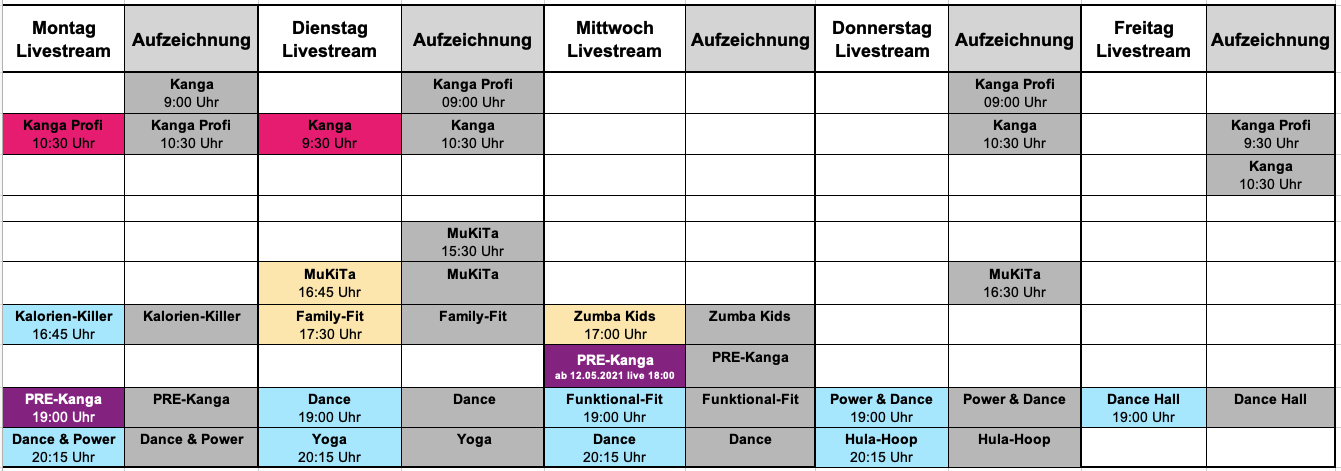 | Montag Livestream | Aufzeichnung | Dienstag Livestream | Aufzeichnung | Mittwoch Livestream | Aufzeichnung | Donnerstag Livestream | Aufzeichnung | Freitag Livestream | Aufzeichnung |
|---|---|---|---|---|---|---|---|---|---|
| | Kanga 9:00 Uhr | | Kanga Profi 09:00 Uhr | | | | Kanga Profi 09:00 Uhr | | |
| Kanga Profi 10:30 Uhr | Kanga Profi 10:30 Uhr | Kanga 9:30 Uhr | Kanga 10:30 Uhr | | | | Kanga 10:30 Uhr | | Kanga Profi 9:30 Uhr |
| | | | | | | | | | Kanga 10:30 Uhr |
| | | | | | | | | | |
| | | | MuKiTa 15:30 Uhr | | | | | | |
| | | MuKiTa 16:45 Uhr | MuKiTa | | | | MuKiTa 16:30 Uhr | | |
| Kalorien-Killer 16:45 Uhr | Kalorien-Killer | Family-Fit 17:30 Uhr | Family-Fit | Zumba Kids 17:00 Uhr | Zumba Kids | | | | |
| | | | | PRE-Kanga ab 12.05.2021 live 18:00 | PRE-Kanga | | | | |
| PRE-Kanga 19:00 Uhr | PRE-Kanga | Dance 19:00 Uhr | Dance | Funktional-Fit 19:00 Uhr | Funktional-Fit | Power & Dance 19:00 Uhr | Power & Dance | Dance Hall 19:00 Uhr | Dance Hall |
| Dance & Power 20:15 Uhr | Dance & Power | Yoga 20:15 Uhr | Yoga | Dance 20:15 Uhr | Dance | Hula-Hoop 20:15 Uhr | Hula-Hoop | | |